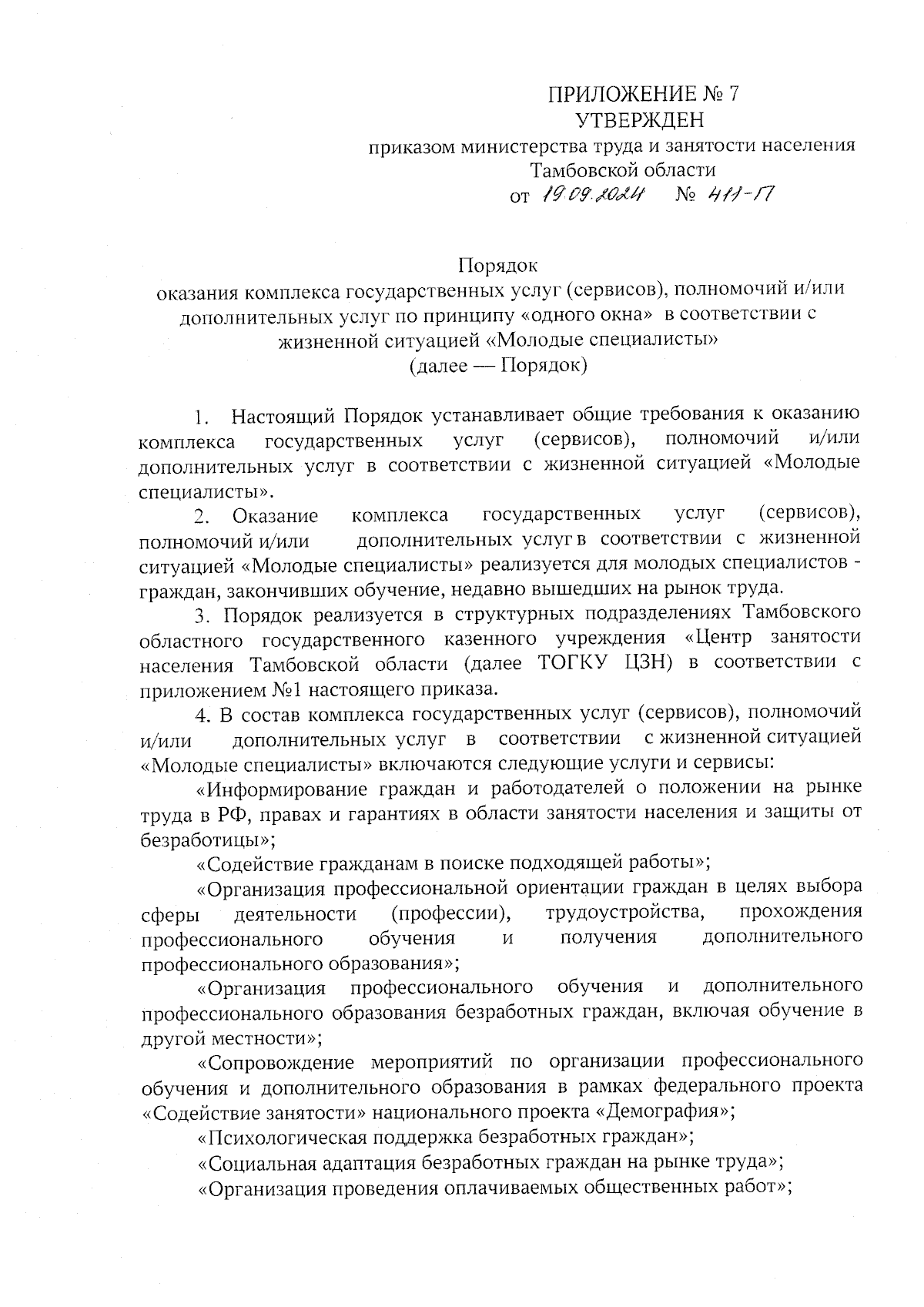 ПРИЛОЖЕНИЕ № 7
УТВЕРЖДЕН
приказом министерства труда и занятости населения Тамбовской области
от 19.09.2024 № 411-П

Порядок
оказания комплекса государственных услуг (сервисов), полномочий и/или дополнительных услуг по принципу «одного окна» в соответствии с жизненной ситуацией «Молодые специалисты»
(далее — Порядок)

1. Настоящий Порядок устанавливает общие требования к оказанию комплекса государственных услуг (сервисов), полномочий и/или дополнительных услуг в соответствии с жизненной ситуацией «Молодые специалисты».

2. Оказание комплекса государственных услуг (сервисов), полномочий и/или дополнительных услуг в соответствии с жизненной ситуацией «Молодые специалисты» реализуется для молодых специалистов - граждан, закончивших обучение, недавно вышедших на рынок труда.

3. Порядок реализуется в структурных подразделениях Тамбовского областного государственного казенного учреждения «Центр занятости населения Тамбовской области (далее ТОГКУ ЦЗН) в соответствии с приложением №1 настоящего приказа.

4. В состав комплекса государственных услуг (сервисов), полномочий и/или дополнительных услуг в соответствии с жизненной ситуацией «Молодые специалисты» включаются следующие услуги и сервисы:

«Информирование граждан и работодателей о положении на рынке труда в РФ, правах и гарантиях в области занятости населения и защиты от безработицы»;

«Содействие гражданам в поиске подходящей работы»;

«Организация профессиональной ориентации граждан в целях выбора сферы деятельности (профессии), трудоустройства, прохождения профессионального обучения и получения дополнительного профессионального образования»;

«Организация профессионального обучения и дополнительного профессионального образования безработных граждан, включая обучение в другой местности»;

«Сопровождение мероприятий по организации профессионального обучения и дополнительного образования в рамках федерального проекта «Содействие занятости» национального проекта «Демография»;

«Психологическая поддержка безработных граждан»;

«Социальная адаптация безработных граждан на рынке труда»;

«Организация проведения оплачиваемых общественных работ»;